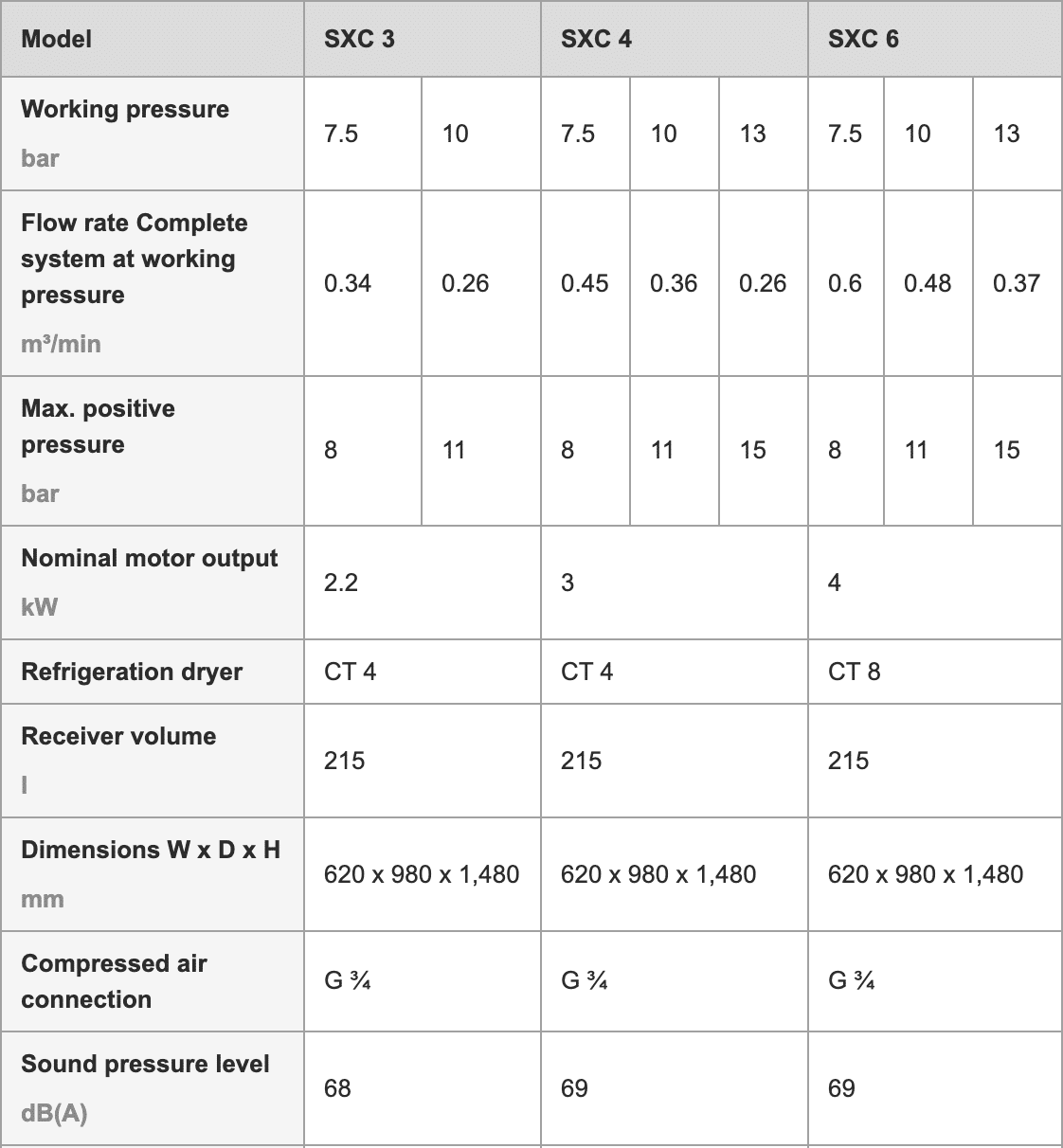 | Model | SXC 3 | | SXC 4 | | | SXC 6 | | |
|---|---|---|---|---|---|---|---|---|
| Working pressure bar | 7.5 | 10 | 7.5 | 10 | 13 | 7.5 | 10 | 13 |
| Flow rate Complete system at working pressure m³/min | 0.34 | 0.26 | 0.45 | 0.36 | 0.26 | 0.6 | 0.48 | 0.37 |
| Max. positive pressure bar | 8 | 11 | 8 | 11 | 15 | 8 | 11 | 15 |
| Nominal motor output kW | 2.2 | | 3 | | | 4 | | |
| Refrigeration dryer | CT 4 | | CT 4 | | | CT 8 | | |
| Receiver volume l | 215 | | 215 | | | 215 | | |
| Dimensions W x D x H mm | 620 x 980 x 1,480 | | 620 x 980 x 1,480 | | | 620 x 980 x 1,480 | | |
| Compressed air connection | G ¾ | | G ¾ | | | G ¾ | | |
| Sound pressure level dB(A) | 68 | | 69 | | | 69 | | |